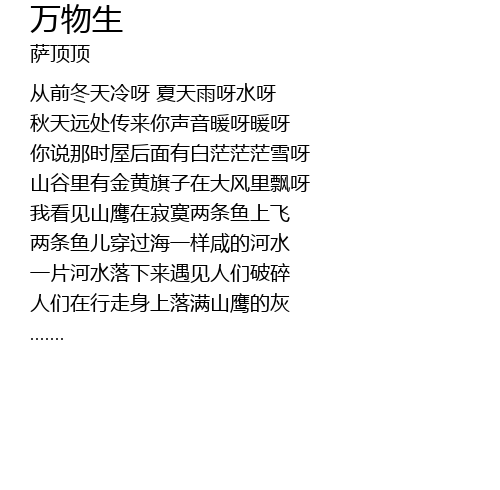 万物生
萨顶顶

从前冬天冷呀 夏天雨呀水呀
秋天远处传来你声音暖呀暖呀
你说那时屋后面有白茫茫茫雪呀
山谷里有金黄旗子在大风里飘呀
我看见山鹰在寂寞两条鱼上飞
两条鱼儿穿过海一样咸的河水
一片河水落下来遇见人们破碎
人们在行走身上落满山鹰的灰
.......